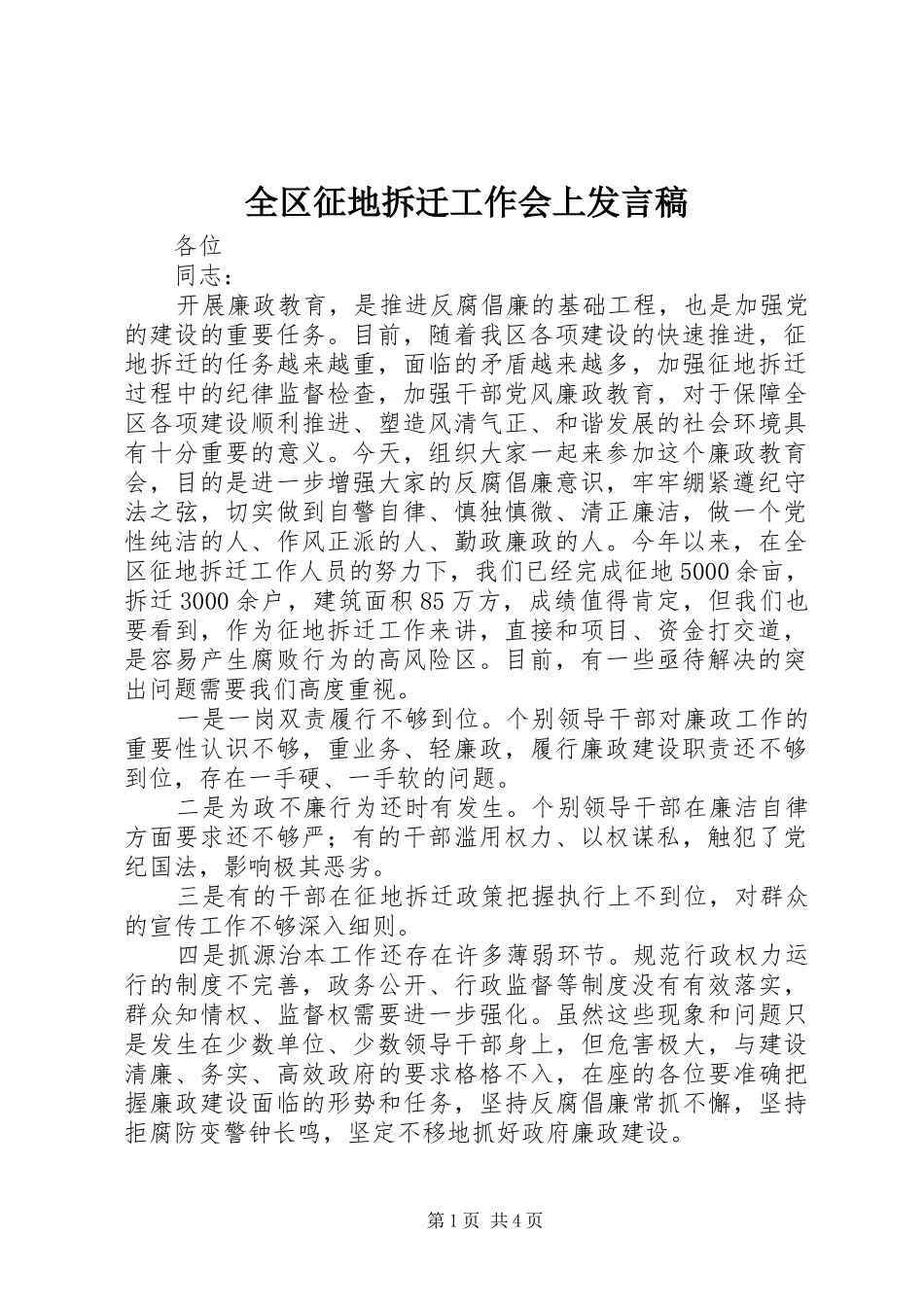 全区征地拆迁工作会上发言稿

各位

同志：

开展廉政教育，是推进反腐倡廉的基础工程，也是加强党的建设的重要任务。目前，随着我区各项建设的快速推进，征地拆迁的任务越来越重，面临的矛盾越来越多，加强征地拆迁过程中的纪律监督检查，加强干部党风廉政教育，对于保障全区各项建设顺利推进、塑造风清气正、和谐发展的社会环境具有十分重要的意义。今天，组织大家一起来参加这个廉政教育会，目的是进一步增强大家的反腐倡廉意识，牢牢绷紧遵纪守法之弦，切实做到自警自律、慎独慎微、清正廉洁，做一个党性纯洁的人、作风正派的人、勤政廉政的人。今年以来，在全区征地拆迁工作人员的努力下，我们已经完成征地5000余亩，拆迁3000余户，建筑面积85万方，成绩值得肯定，但我们也要看到，作为征地拆迁工作来讲，直接和项目、资金打交道，是容易产生腐败行为的高风险区。目前，有一些亟待解决的突出问题需要我们高度重视。

一是一岗双责履行不够到位。个别领导干部对廉政工作的重要性认识不够，重业务、轻廉政，履行廉政建设职责还不够到位，存在一手硬、一手软的问题。

二是为政不廉行为还时有发生。个别领导干部在廉洁自律方面要求还不够严；有的干部滥用权力、以权谋私，触犯了党纪国法，影响极其恶劣。

三是有的干部在征地拆迁政策把握执行上不到位，对群众的宣传工作不够深入细则。

四是抓源治本工作还存在许多薄弱环节。规范行政权力运行的制度不完善，政务公开、行政监督等制度没有有效落实，群众知情权、监督权需要进一步强化。虽然这些现象和问题只是发生在少数单位、少数领导干部身上，但危害极大，与建设清廉、务实、高效政府的要求格格不入，在座的各位要准确把握廉政建设面临的形势和任务，坚持反腐倡廉常抓不懈，坚持拒腐防变警钟长鸣，坚定不移地抓好政府廉政建设。

第1页 共4页